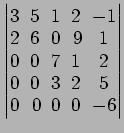 $\begin{vmatrix} 3 & 5 & 1 & 2 & -1 \\ 2 & 6 & 0 & 9 & 1 \\ 0 & 0 & 7 & 1 & 2 \\ 0 & 0 & 3 & 2 & 5 \\ 0 & 0 & 0 & 0 & -6 \end{vmatrix}$